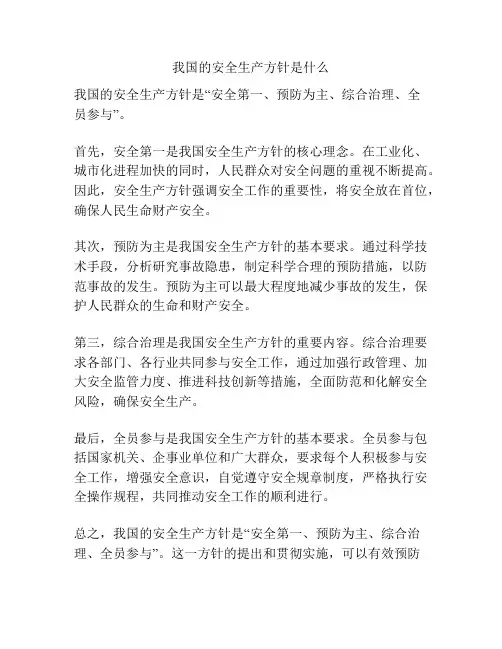 我国的安全生产方针是什么

我国的安全生产方针是“安全第一、预防为主、综合治理、全员参与”。

首先，安全第一是我国安全生产方针的核心理念。在工业化、城市化进程加快的同时，人民群众对安全问题的重视不断提高。因此，安全生产方针强调安全工作的重要性，将安全放在首位，确保人民生命财产安全。

其次，预防为主是我国安全生产方针的基本要求。通过科学技术手段，分析研究事故隐患，制定科学合理的预防措施，以防范事故的发生。预防为主可以最大程度地减少事故的发生，保护人民群众的生命和财产安全。

第三，综合治理是我国安全生产方针的重要内容。综合治理要求各部门、各行业共同参与安全工作，通过加强行政管理、加大安全监管力度、推进科技创新等措施，全面防范和化解安全风险，确保安全生产。

最后，全员参与是我国安全生产方针的基本要求。全员参与包括国家机关、企事业单位和广大群众，要求每个人积极参与安全工作，增强安全意识，自觉遵守安全规章制度，严格执行安全操作规程，共同推动安全工作的顺利进行。

总之，我国的安全生产方针是“安全第一、预防为主、综合治理、全员参与”。这一方针的提出和贯彻实施，可以有效预防